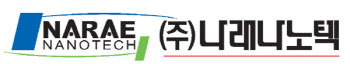 NARAE
NANOTECH

(주)나래나노텍